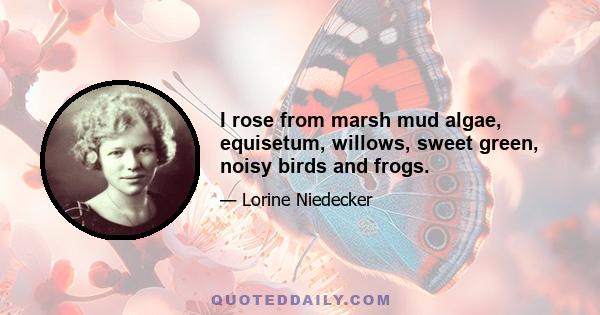 I rose from marsh mud algae, equisetum, willows, sweet green, noisy birds and frogs.

— Lorine Niedecker

QUOTEDDAILY.COM